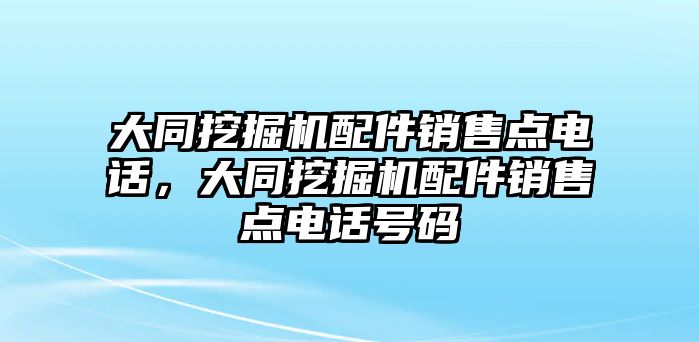 大同挖掘机配件销售点电话，大同挖掘机配件销售点电话号码